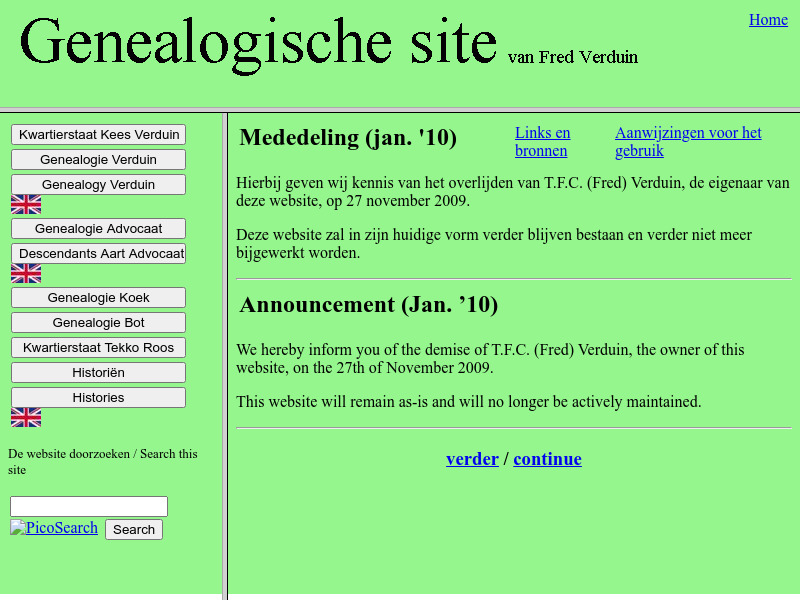 Genealogische site van Fred Verduin

Home

Kwartierstaat Kees Verduin
Genealogie Verduin
Genealogy Verduin
Genealogie Advocaat
Descendants Aart Advocaat
Genealogie Koek
Genealogie Bot
Kwartierstaat Tekko Roos
Historiën
Histories

De website doorzoeken / Search this site

PicoSearch
Search

Mededeling (jan. '10)

Links en bronnen

Aanwijzingen voor het gebruik

Hierbij geven wij kennis van het overlijden van T.F.C. (Fred) Verduin, de eigenaar van deze website, op 27 november 2009.

Deze website zal in zijn huidige vorm verder blijven bestaan en verder niet meer bijgewerkt worden.

Announcement (Jan. ’10)

We hereby inform you of the demise of T.F.C. (Fred) Verduin, the owner of this website, on the 27th of November 2009.

This website will remain as-is and will no longer be actively maintained.

verder / continue